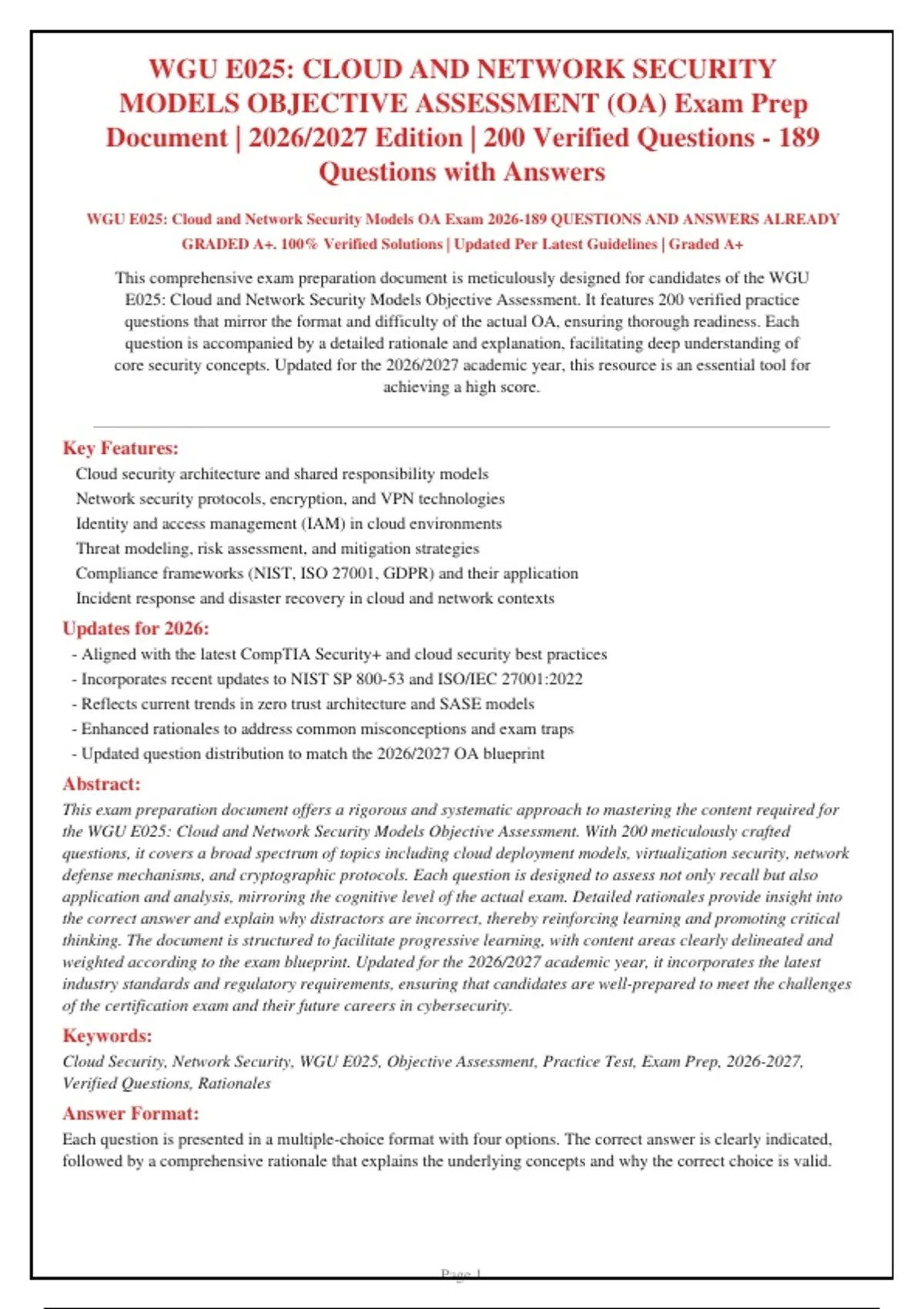 WGU E025: CLOUD AND NETWORK SECURITY MODELS OBJECTIVE ASSESSMENT (OA) Exam Prep Document | 2026/2027 Edition | 200 Verified Questions - 189 Questions with Answers

WGU E025: Cloud and Network Security Models OA Exam 2026-189 QUESTIONS AND ANSWERS ALREADY GRADED A+. 100% Verified Solutions | Updated Per Latest Guidelines | Graded A+

This comprehensive exam preparation document is meticulously designed for candidates of the WGU E025: Cloud and Network Security Models Objective Assessment. It features 200 verified practice questions that mirror the format and difficulty of the actual OA, ensuring thorough readiness. Each question is accompanied by a detailed rationale and explanation, facilitating deep understanding of core security concepts. Updated for the 2026/2027 academic year, this resource is an essential tool for achieving a high score.

Key Features:
Cloud security architecture and shared responsibility models
Network security protocols, encryption, and VPN technologies
Identity and access management (IAM) in cloud environments
Threat modeling, risk assessment, and mitigation strategies
Compliance frameworks (NIST, ISO 27001, GDPR) and their application
Incident response and disaster recovery in cloud and network contexts

Updates for 2026:
- Aligned with the latest CompTIA Security+ and cloud security best practices
- Incorporates recent updates to NIST SP 800-53 and ISO/IEC 27001:2022
- Reflects current trends in zero trust architecture and SASE models
- Enhanced rationales to address common misconceptions and exam traps
- Updated question distribution to match the 2026/2027 OA blueprint

Abstract:
This exam preparation document offers a rigorous and systematic approach to mastering the content required for the WGU E025: Cloud and Network Security Models Objective Assessment. With 200 meticulously crafted questions, it covers a broad spectrum of topics including cloud deployment models, virtualization security, network defense mechanisms, and cryptographic protocols. Each question is designed to assess not only recall but also application and analysis, mirroring the cognitive level of the actual exam. Detailed rationales provide insight into the correct answer and explain why distractors are incorrect, thereby reinforcing learning and promoting critical thinking. The document is structured to facilitate progressive learning, with content areas clearly delineated and weighted according to the exam blueprint. Updated for the 2026/2027 academic year, it incorporates the latest industry standards and regulatory requirements, ensuring that candidates are well-prepared to meet the challenges of the certification exam and their future careers in cybersecurity.

Keywords:
Cloud Security, Network Security, WGU E025, Objective Assessment, Practice Test, Exam Prep, 2026-2027, Verified Questions, Rationales

Answer Format:
Each question is presented in a multiple-choice format with four options. The correct answer is clearly indicated, followed by a comprehensive rationale that explains the underlying concepts and why the correct choice is valid.

Page 1